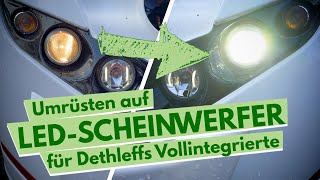 Umrüsten auf
LED-SCHEINWERFER
für Dethleffs Vollintegrierte